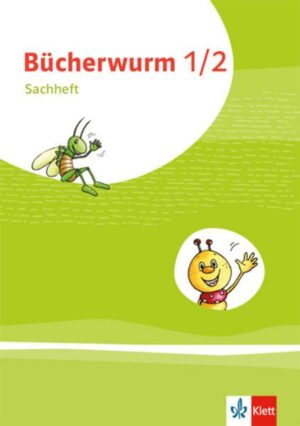 Bücherwurm 1/2
Sachheft

Klett